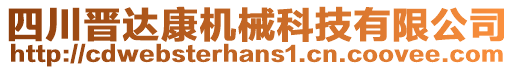 四川晋达康机械科技有限公司
http://cdwebsterhans1.cn.coovee.com